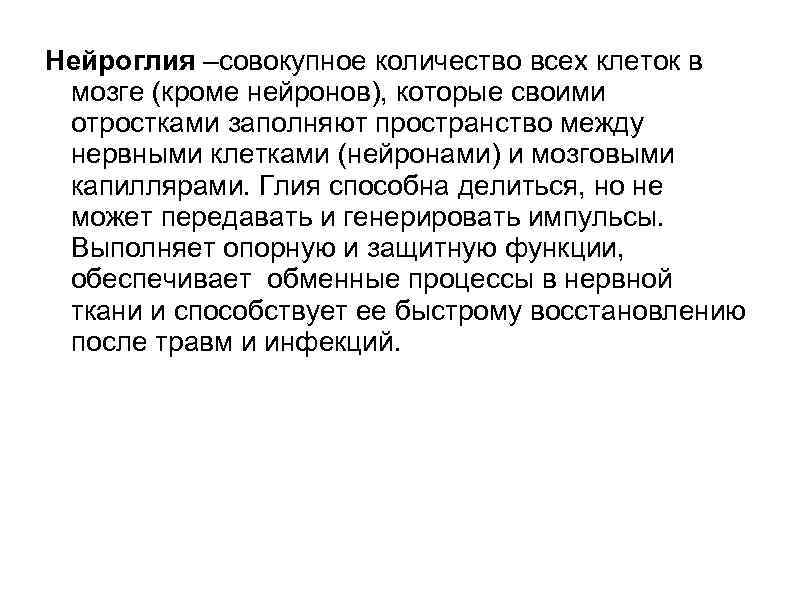 Нейроглия –совокупное количество всех клеток в мозге (кроме нейронов), которые своими отростками заполняют пространство между нервными клетками (нейронами) и мозговыми капиллярами. Глия способна делиться, но не может передавать и генерировать импульсы. Выполняет опорную и защитную функции, обеспечивает обменные процессы в нервной ткани и способствует ее быстрому восстановлению после травм и инфекций.